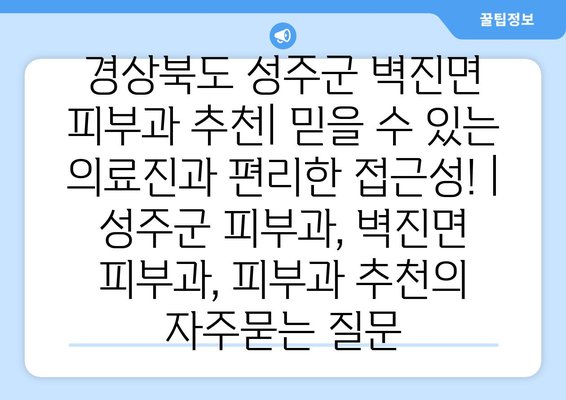 꿀팁정보

경상북도 성주군 벽진면 피부과 추천| 믿을 수 있는 의료진과 편리한 접근성! | 성주군 피부과, 벽진면 피부과, 피부과 추천의 자주묻는 질문